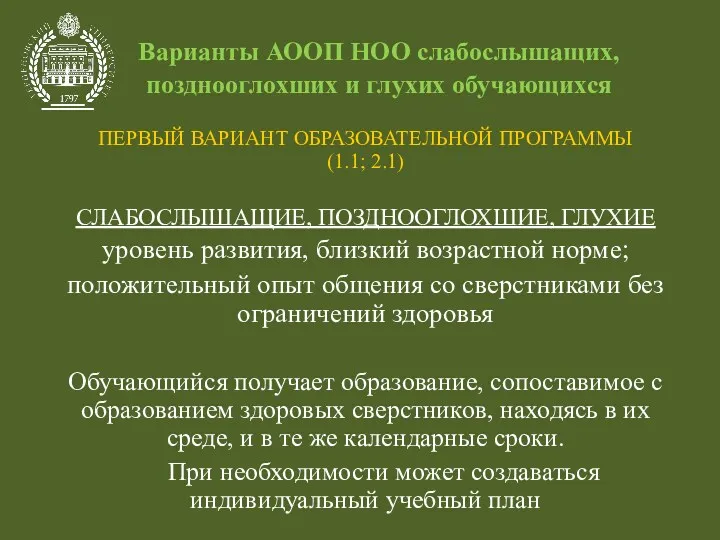 1797

Варианты АООП НОО слабослышащих, позднооглохших и глухих обучающихся

ПЕРВЫЙ ВАРИАНТ ОБРАЗОВАТЕЛЬНОЙ ПРОГРАММЫ (1.1; 2.1)

СЛАБОСЛЫШАЩИЕ, ПОЗДНООГЛОХШИЕ, ГЛУХИЕ
уровень развития, близкий возрастной норме;
положительный опыт общения со сверстниками без ограничений здоровья

Обучающийся получает образование, сопоставимое с образованием здоровых сверстников, находясь в их среде, и в те же календарные сроки.

При необходимости может создаваться индивидуальный учебный план